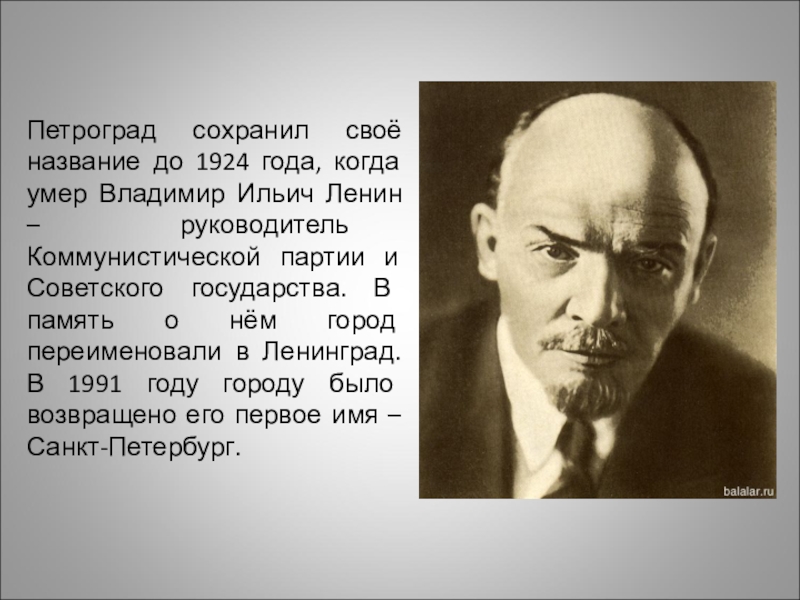 Петроград сохранил своё название до 1924 года, когда умер Владимир Ильич Ленин – руководитель Коммунистической партии и Советского государства. В память о нём город переименовали в Ленинград. В 1991 году городу было возвращено его первое имя – Санкт-Петербург.

balalar.ru